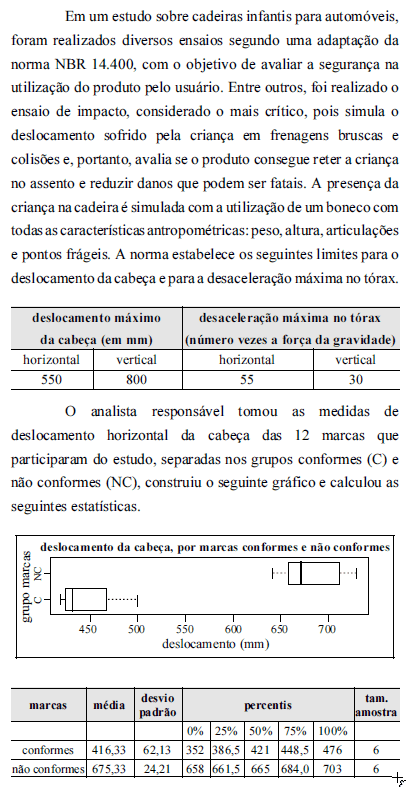 Em um estudo sobre cadeiras infantis para automóveis, foram realizados diversos ensaios segundo uma adaptação da norma NBR 14.400, com o objetivo de avaliar a segurança na utilização do produto pelo usuário. Entre outros, foi realizado o ensaio de impacto, considerado o mais crítico, pois simula o deslocamento sofrido pela criança em frenagens bruscas e colisões e, portanto, avalia se o produto consegue reter a criança no assento e reduzir danos que podem ser fatais. A presença da criança na cadeira é simulada com a utilização de um boneco com todas as características antropométricas: peso, altura, articulações e pontos frágeis. A norma estabelece os seguintes limites para o deslocamento da cabeça e para a desaceleração máxima no tórax.

| deslocamento máximo da cabeça (em mm) | | desaceleração máxima no tórax (número vezes a força da gravidade) | |
|---|---|---|---|
| horizontal | vertical | horizontal | vertical |
| 550 | 800 | 55 | 30 |

O analista responsável tomou as medidas de deslocamento horizontal da cabeça das 12 marcas que participaram do estudo, separadas nos grupos conformes (C) e não conformes (NC), construiu o seguinte gráfico e calculou as seguintes estatísticas.

deslocamento da cabeça, por marcas conformes e não conformes
grupo marcas
NC
C
450 500 550 600 650 700
deslocamento (mm)

| marcas | média | desvio padrão | percentis | | | | | tam. amostra |
|---|---|---|---|---|---|---|---|---|
| | | | 0% | 25% | 50% | 75% | 100% | |
| conformes | 416,33 | 62,13 | 352 | 386,5 | 421 | 448,5 | 476 | 6 |
| não conformes | 675,33 | 24,21 | 658 | 661,5 | 665 | 684,0 | 703 | 6 |